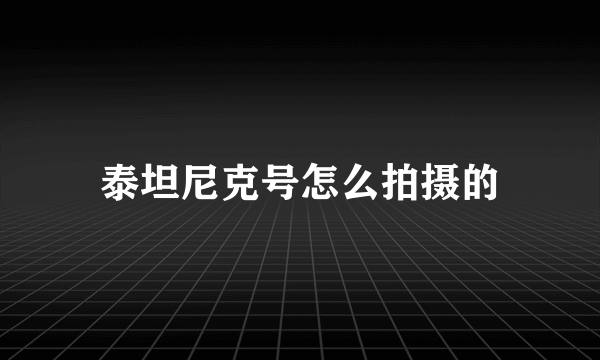 泰坦尼克号怎么拍摄的